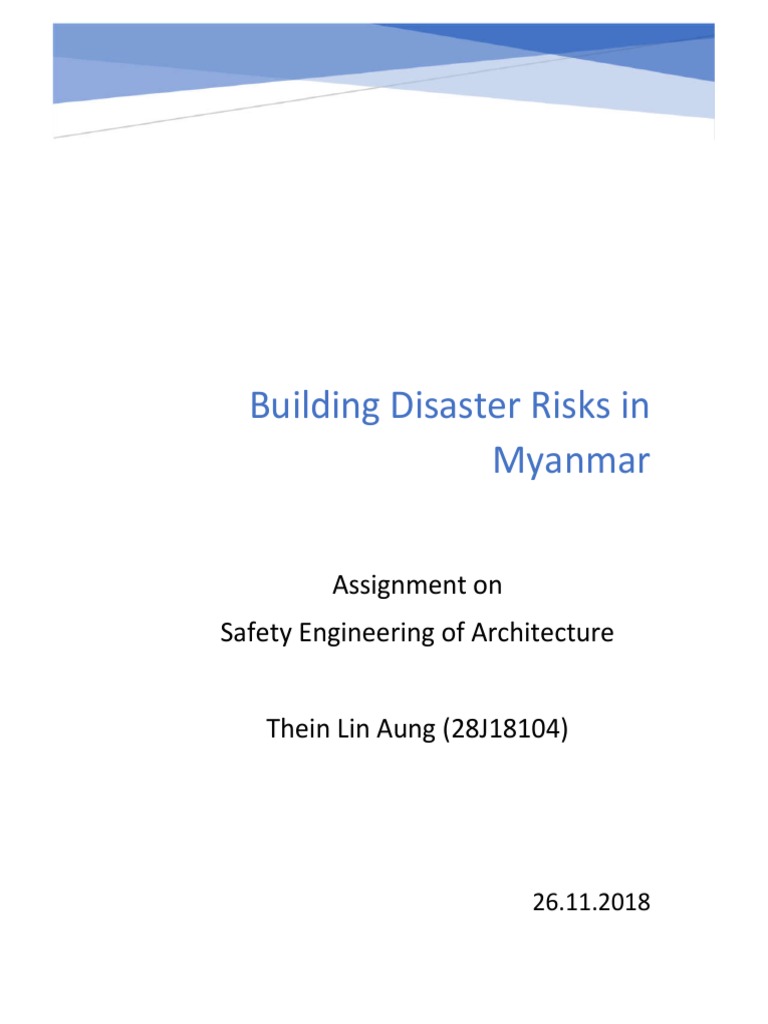 Building Disaster Risks in Myanmar

Assignment on
Safety Engineering of Architecture

Thein Lin Aung (28J18104)

26.11.2018